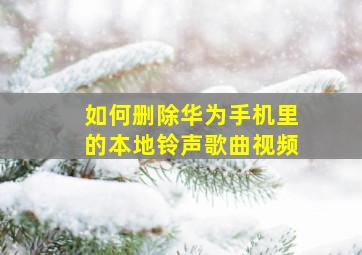 如何删除华为手机里的本地铃声歌曲视频